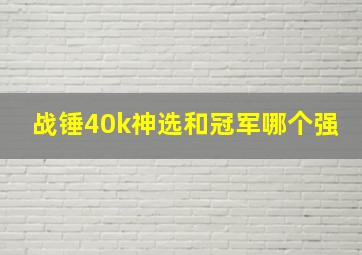 战锤40k神选和冠军哪个强